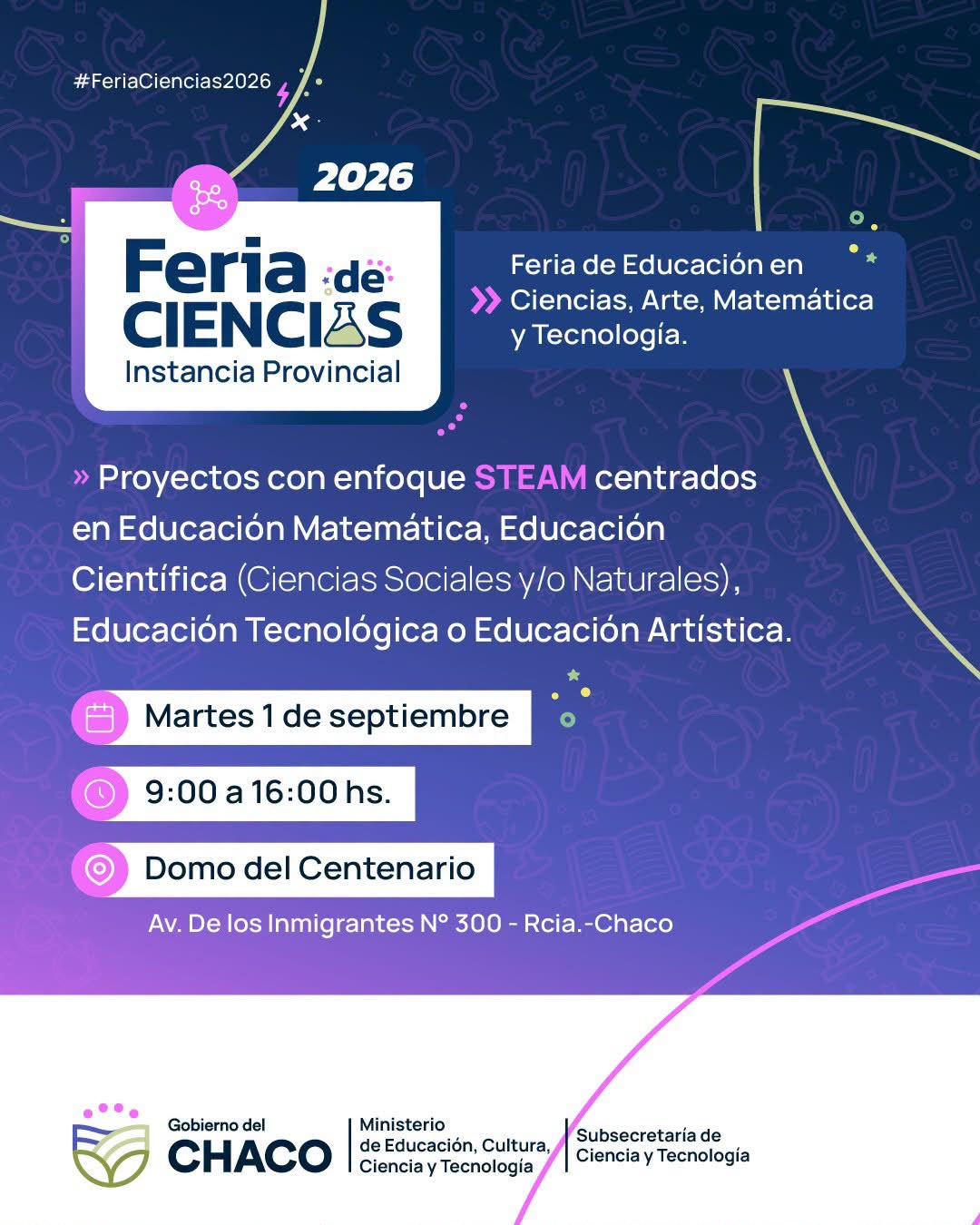 #FeriaCiencias2026

2026

Feria de CIENCIAS
Instancia Provincial

Feria de Educación en Ciencias, Arte, Matemática y Tecnología.

» Proyectos con enfoque STEAM centrados en Educación Matemática, Educación Científica (Ciencias Sociales y/o Naturales), Educación Tecnológica o Educación Artística.

Martes 1 de septiembre

9:00 a 16:00 hs.

Domo del Centenario

Av. De los Inmigrantes N° 300 - Rcia.-Chaco

Gobierno del CHACO

Ministerio de Educación, Cultura, Ciencia y Tecnología

Subsecretaría de Ciencia y Tecnología